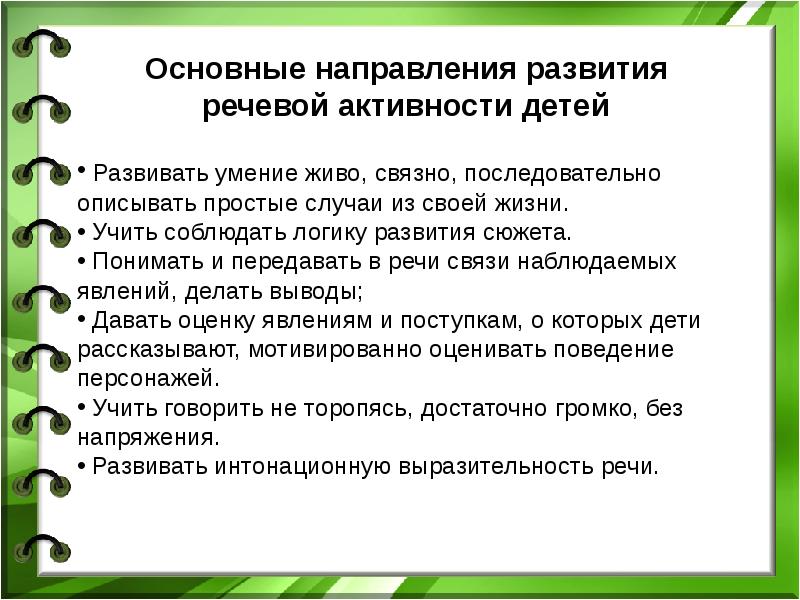 Основные направления развития речевой активности детей

• Развивать умение живо, связно, последовательно описывать простые случаи из своей жизни.
• Учить соблюдать логику развития сюжета.
• Понимать и передавать в речи связи наблюдаемых явлений, делать выводы;
• Давать оценку явлениям и поступкам, о которых дети рассказывают, мотивированно оценивать поведение персонажей.
• Учить говорить не торопясь, достаточно громко, без напряжения.
• Развивать интонационную выразительность речи.